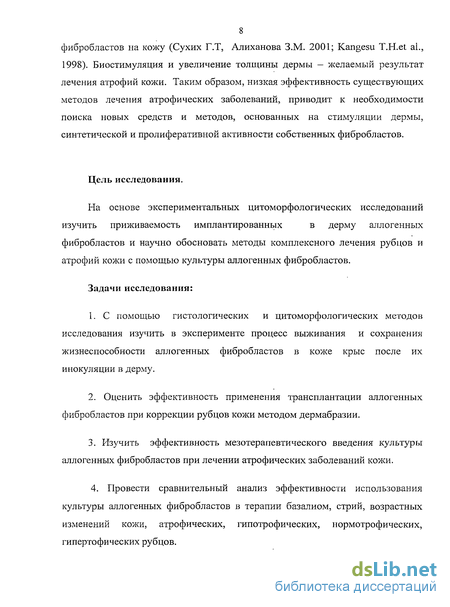 8

фибробластов на кожу (Сухих Г.Т, Алиханова З.М. 2001; Kangesu T.H.et al., 1998). Биостимуляция и увеличение толщины дермы – желаемый результат лечения атрофий кожи. Таким образом, низкая эффективность существующих методов лечения атрофических заболеваний, приводит к необходимости поиска новых средств и методов, основанных на стимуляции дермы, синтетической и пролиферативной активности собственных фибробластов.

Цель исследования.

На основе экспериментальных цитоморфологических исследований изучить приживаемость имплантированных в дерму аллогенных фибробластов и научно обосновать методы комплексного лечения рубцов и атрофий кожи с помощью культуры аллогенных фибробластов.

Задачи исследования:

1. С помощью гистологических и цитоморфологических методов исследования изучить в эксперименте процесс выживания и сохранения жизнеспособности аллогенных фибробластов в коже крыс после их инокуляции в дерму.

2. Оценить эффективность применения трансплантации аллогенных фибробластов при коррекции рубцов кожи методом дермабразии.

3. Изучить эффективность мезотерапевтического введения культуры аллогенных фибробластов при лечении атрофических заболеваний кожи.

4. Провести сравнительный анализ эффективности использования культуры аллогенных фибробластов в терапии базалиом, стрий, возрастных изменений кожи, атрофических, гипотрофических, нормотрофических, гипертофических рубцов.

dsLib.net
библиотека диссертаций